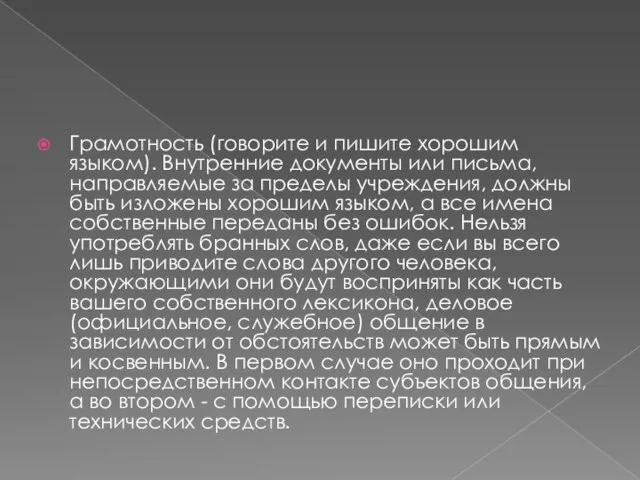 Грамотность (говорите и пишите хорошим языком). Внутренние документы или письма, направляемые за пределы учреждения, должны быть изложены хорошим языком, а все имена собственные переданы без ошибок. Нельзя употреблять бранных слов, даже если вы всего лишь приводите слова другого человека, окружающими они будут восприняты как часть вашего собственного лексикона, деловое (официальное, служебное) общение в зависимости от обстоятельств может быть прямым и косвенным. В первом случае оно проходит при непосредственном контакте субъектов общения, а во втором - с помощью переписки или технических средств.